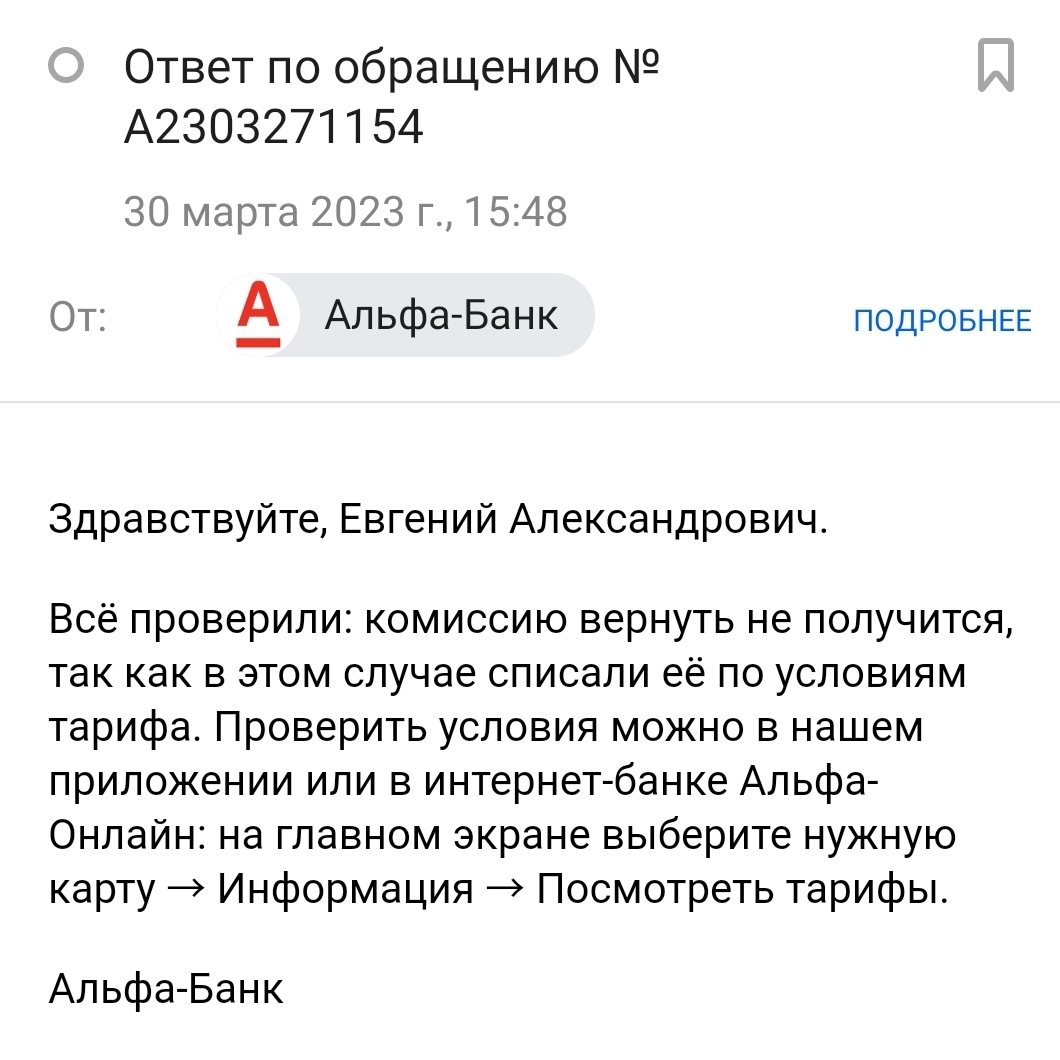 Ответ по обращению № A2303271154

30 марта 2023 г., 15:48

От: А Альфа-Банк ПОДРОБНЕЕ

Здравствуйте, Евгений Александрович.

Всё проверили: комиссию вернуть не получится, так как в этом случае списали её по условиям тарифа. Проверить условия можно в нашем приложении или в интернет-банке Альфа-Онлайн: на главном экране выберите нужную карту → Информация → Посмотреть тарифы.

Альфа-Банк